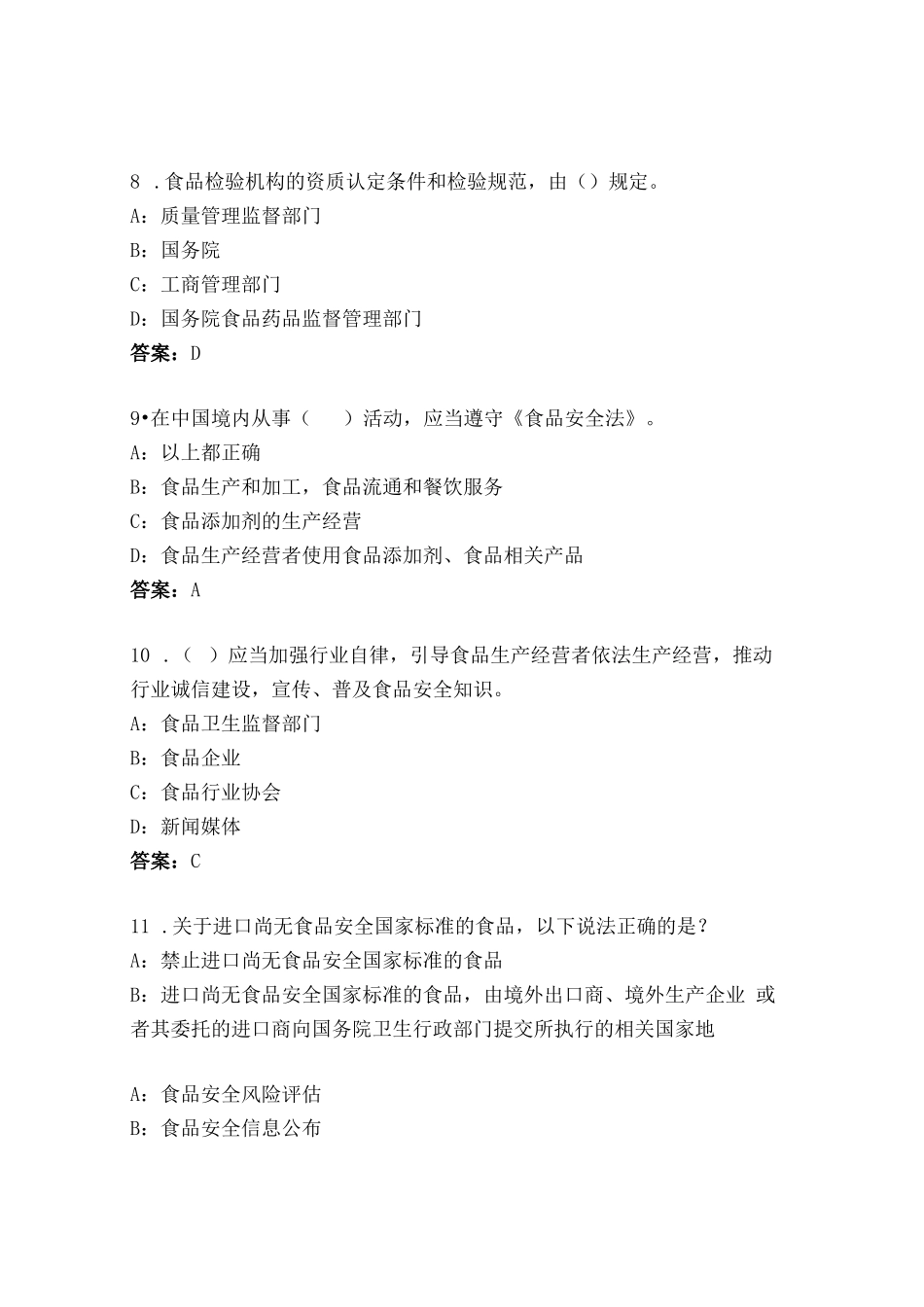 8 .食品检验机构的资质认定条件和检验规范，由（）规定。
A：质量管理监督部门
B：国务院
C：工商管理部门
D：国务院食品药品监督管理部门
答案：D

9•在中国境内从事（　）活动，应当遵守《食品安全法》。
A：以上都正确
B：食品生产和加工，食品流通和餐饮服务
C：食品添加剂的生产经营
D：食品生产经营者使用食品添加剂、食品相关产品
答案：A

10 .（ ）应当加强行业自律，引导食品生产经营者依法生产经营，推动行业诚信建设，宣传、普及食品安全知识。
A：食品卫生监督部门
B：食品企业
C：食品行业协会
D：新闻媒体
答案：C

11 .关于进口尚无食品安全国家标准的食品，以下说法正确的是？
A：禁止进口尚无食品安全国家标准的食品
B：进口尚无食品安全国家标准的食品，由境外出口商、境外生产企业 或者其委托的进口商向国务院卫生行政部门提交所执行的相关国家地

A：食品安全风险评估
B：食品安全信息公布